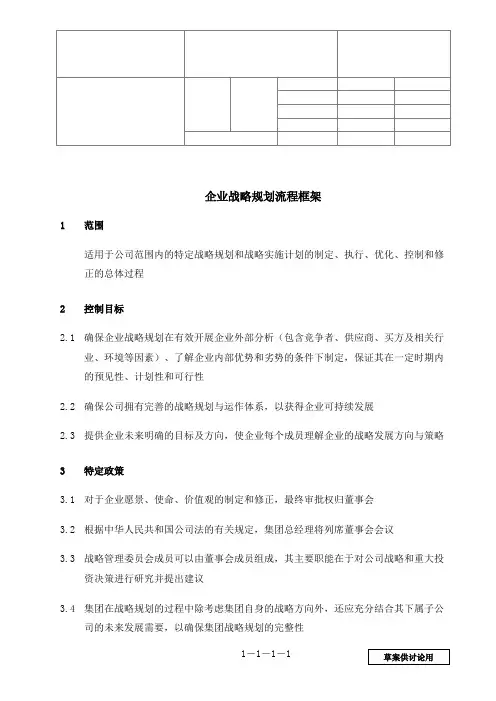 企业战略规划流程框架

1　范围

适用于公司范围内的特定战略规划和战略实施计划的制定、执行、优化、控制和修正的总体过程

2　控制目标

2.1　确保企业战略规划在有效开展企业外部分析（包含竞争者、供应商、买方及相关行业、环境等因素）、了解企业内部优势和劣势的条件下制定，保证其在一定时期内的预见性、计划性和可行性

2.2　确保公司拥有完善的战略规划与运作体系，以获得企业可持续发展

2.3　提供企业未来明确的目标及方向，使企业每个成员理解企业的战略发展方向与策略

3　特定政策

3.1　对于企业愿景、使命、价值观的制定和修正，最终审批权归董事会

3.2　根据中华人民共和国公司法的有关规定，集团总经理将列席董事会会议

3.3　战略管理委员会成员可以由董事会成员组成，其主要职能在于对公司战略和重大投资决策进行研究并提出建议

3.4　集团在战略规划的过程中除考虑集团自身的战略方向外，还应充分结合其下属子公司的未来发展需要，以确保集团战略规划的完整性

1－1－1－1

草案供讨论用